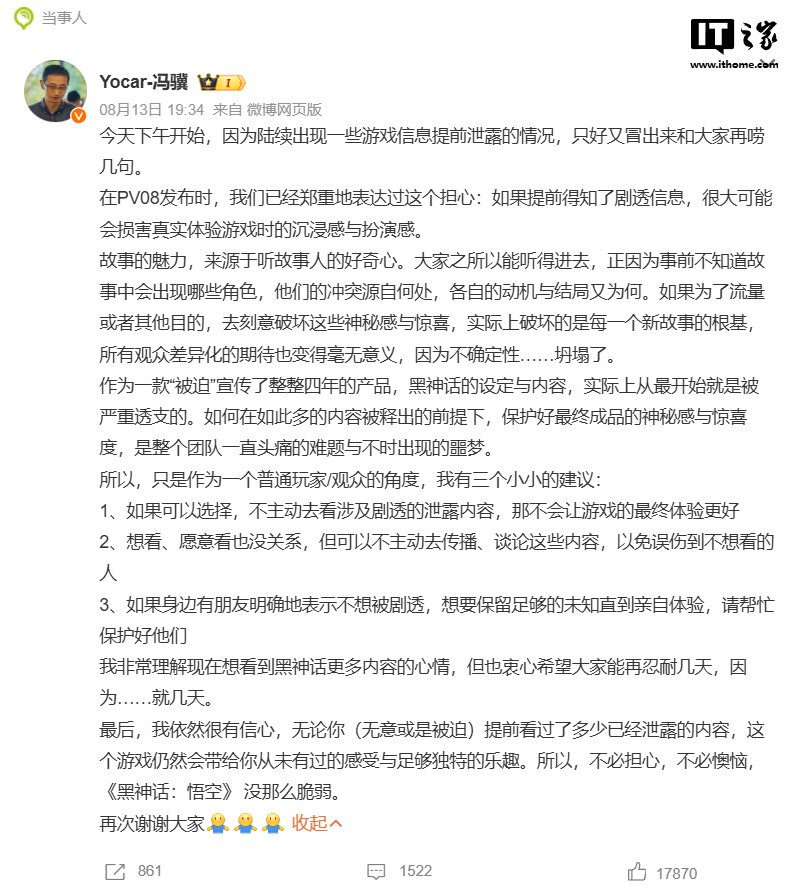 当事人

IT之家
www.ithome.com

Yocar-冯骥 I

08月13日 19:34 来自 微博网页版

今天下午开始，因为陆续出现一些游戏信息提前泄露的情况，只好又冒出来和大家再唠几句。

在PV08发布时，我们已经郑重地表达过这个担心：如果提前得知了剧透信息，很大可能会损害真实体验游戏时的沉浸感与扮演感。

故事的魅力，来源于听故事人的好奇心。大家之所以能听得进去，正因为事前不知道故事中会出现哪些角色，他们的冲突源自何处，各自的动机与结局又为何。如果为了流量或者其他目的，去刻意破坏这些神秘感与惊喜，实际上破坏的是每一个新故事的根基，所有观众差异化的期待也变得毫无意义，因为不确定性……坍塌了。

作为一款“被迫”宣传了整整四年的产品，黑神话的设定与内容，实际上从最开始就是被严重透支的。如何在如此多的内容被释出的前提下，保护好最终成品的神秘感与惊喜度，是整个团队一直头痛的难题与不时出现的噩梦。

所以，只是作为一个普通玩家/观众的角度，我有三个小小的建议：

1、如果可以选择，不主动去看涉及剧透的泄露内容，那不会让游戏的最终体验更好

2、想看、愿意看也没关系，但可以不主动去传播、谈论这些内容，以免误伤到不想看的人

3、如果身边有朋友明确地表示不想被剧透，想要保留足够的未知直到亲自体验，请帮忙保护好他们

我非常理解现在想看到黑神话更多内容的心情，但也衷心希望大家能再忍耐几天，因为……就几天。

最后，我依然很有信心，无论你（无意或是被迫）提前看过了多少已经泄露的内容，这个游戏仍然会带给你从未有过的感受与足够独特的乐趣。所以，不必担心，不必懊恼，《黑神话：悟空》没那么脆弱。

再次谢谢大家 收起

861 1522 17870